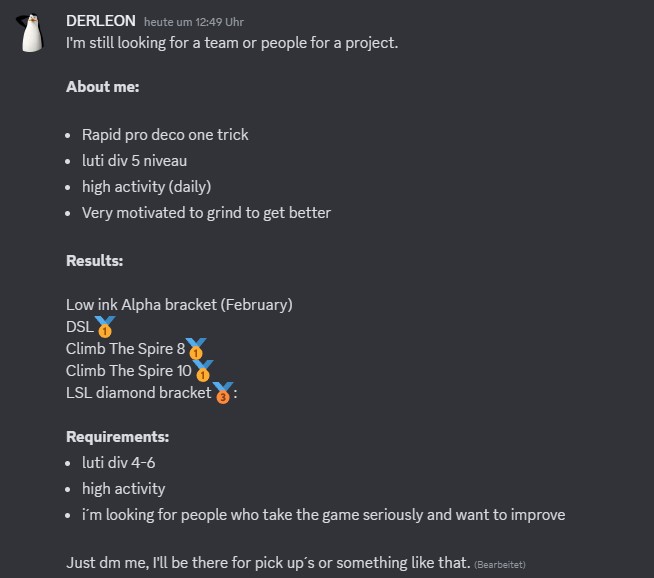 DERLEON heute um 12:49 Uhr
I'm still looking for a team or people for a project.

**About me:**

- Rapid pro deco one trick
- luti div 5 niveau
- high activity (daily)
- Very motivated to grind to get better

**Results:**

Low ink Alpha bracket (February)
DSL 🥇
Climb The Spire 8 🥇
Climb The Spire 10 🥇
LSL diamond bracket 🥉:

**Requirements:**
- luti div 4-6
- high activity
- i´m looking for people who take the game seriously and want to improve

Just dm me, I'll be there for pick up´s or something like that. (Bearbeitet)